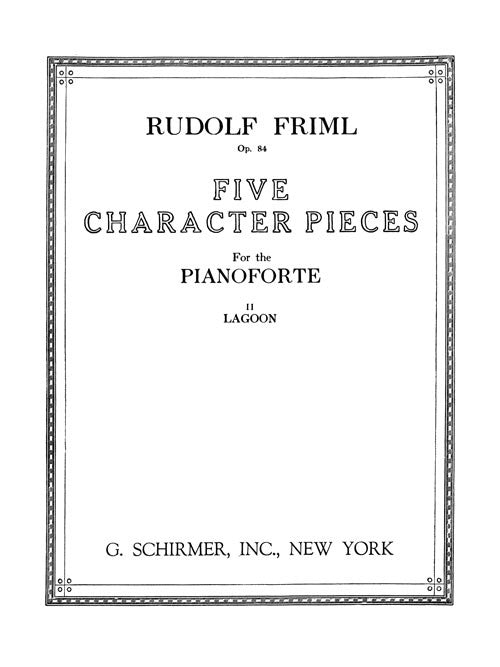 RUDOLF FRIML

Op. 84

FIVE
CHARACTER PIECES

For the
PIANOFORTE

II
LAGOON

G. SCHIRMER, INC., NEW YORK